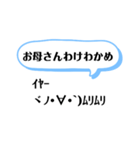 お母さんわけわかめ

ｲﾔｰ
ヾﾉ･∀･`)ﾑﾘﾑﾘ